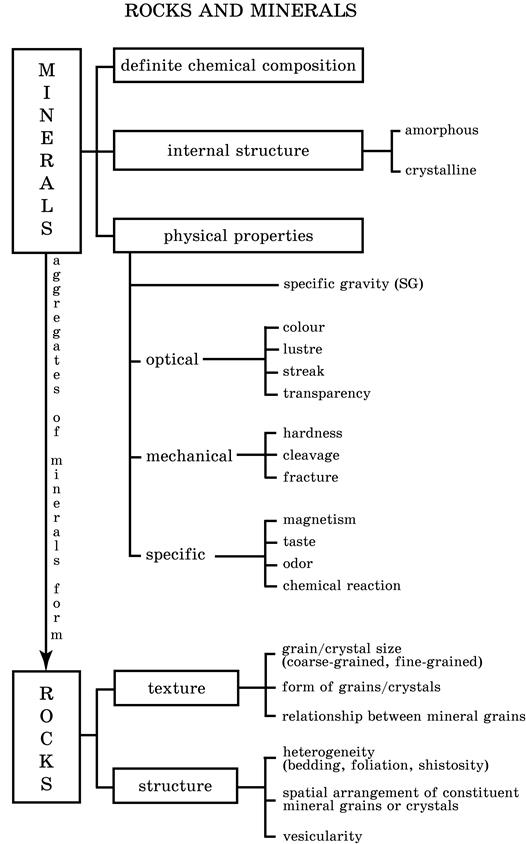 ROCKS AND MINERALS

MINERALS

definite chemical composition

internal structure

amorphous

crystalline

physical properties

specific gravity (SG)

optical

colour

lustre

streak

transparency

mechanical

hardness

cleavage

fracture

specific

magnetism

taste

odor

chemical reaction

aggregates of minerals form

ROCKS

texture

grain/crystal size (coarse-grained, fine-grained)

form of grains/crystals

relationship between mineral grains

structure

heterogeneity (bedding, foliation, shistosity)

spatial arrangement of constituent mineral grains or crystals

vesicularity